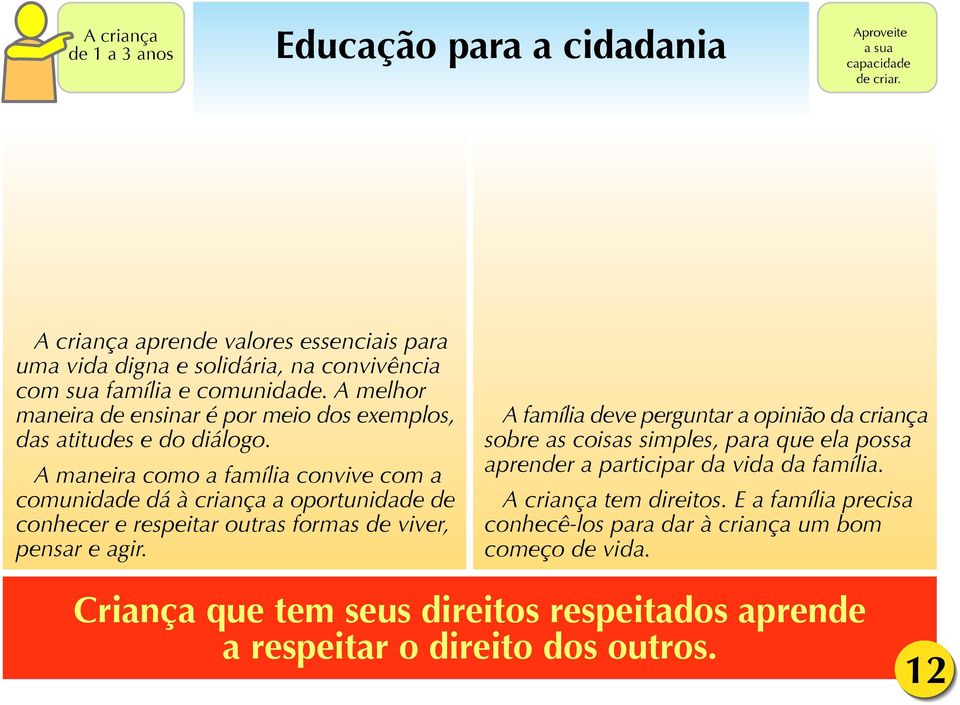 A criança de 1 a 3 anos

Educação para a cidadania

Aproveite a sua capacidade de criar.

A criança aprende valores essenciais para uma vida digna e solidária, na convivência com sua família e comunidade. A melhor maneira de ensinar é por meio dos exemplos, das atitudes e do diálogo.

A maneira como a família convive com a comunidade dá à criança a oportunidade de conhecer e respeitar outras formas de viver, pensar e agir.

A família deve perguntar a opinião da criança sobre as coisas simples, para que ela possa aprender a participar da vida da família.

A criança tem direitos. E a família precisa conhecê-los para dar à criança um bom começo de vida.

Criança que tem seus direitos respeitados aprende a respeitar o direito dos outros.

12